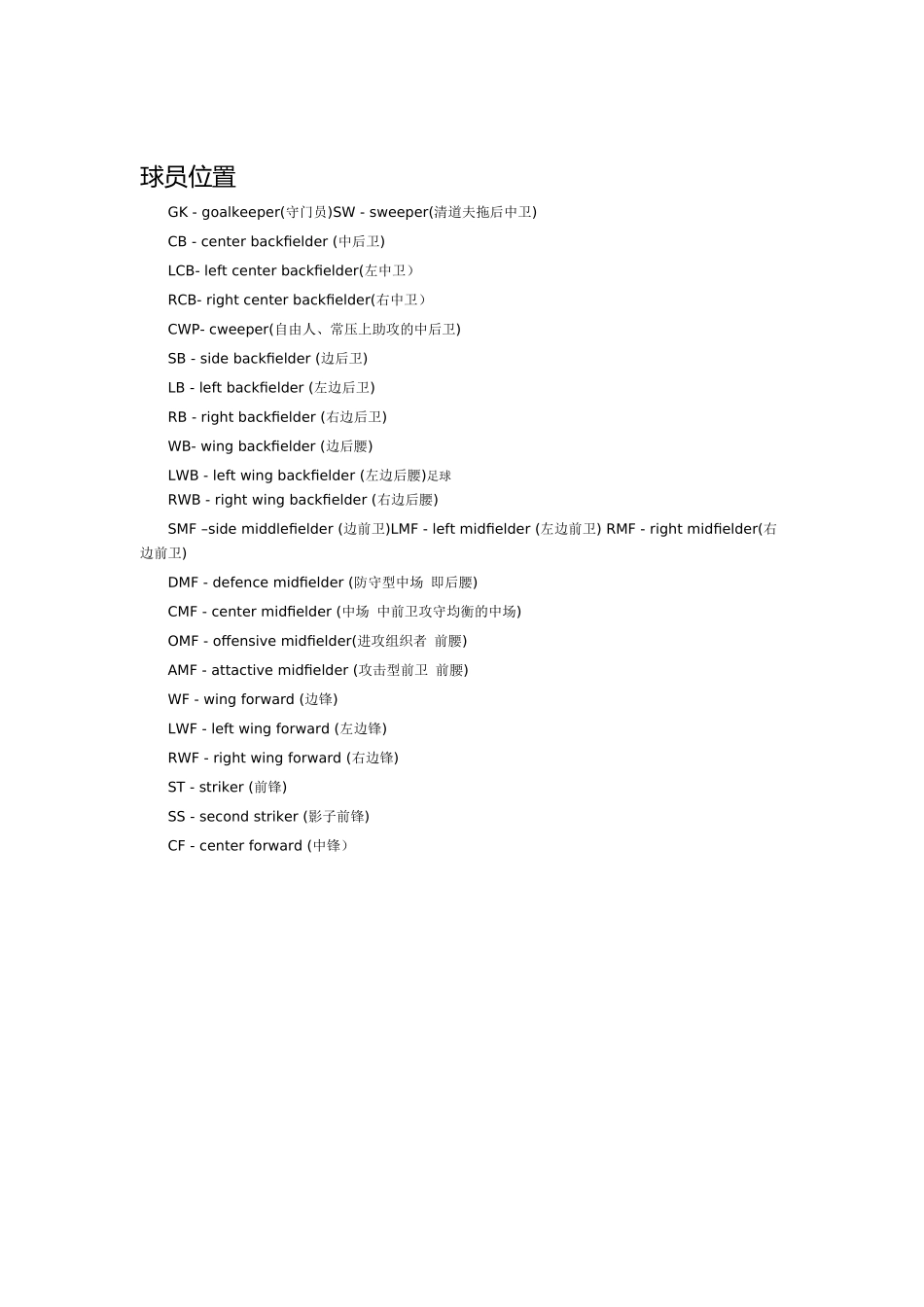 球员位置

GK - goalkeeper(守门员)SW - sweeper(清道夫拖后中卫)

CB - center backfielder (中后卫)

LCB- left center backfielder(左中卫）

RCB- right center backfielder(右中卫）

CWP- cweeper(自由人、常压上助攻的中后卫)

SB - side backfielder (边后卫)

LB - left backfielder (左边后卫)

RB - right backfielder (右边后卫)

WB- wing backfielder (边后腰)

LWB - left wing backfielder (左边后腰)足球
RWB - right wing backfielder (右边后腰)

SMF –side middlefielder (边前卫)LMF - left midfielder (左边前卫) RMF - right midfielder(右边前卫)

DMF - defence midfielder (防守型中场 即后腰)

CMF - center midfielder (中场 中前卫攻守均衡的中场)

OMF - offensive midfielder(进攻组织者 前腰)

AMF - attactive midfielder (攻击型前卫 前腰)

WF - wing forward (边锋)

LWF - left wing forward (左边锋)

RWF - right wing forward (右边锋)

ST - striker (前锋)

SS - second striker (影子前锋)

CF - center forward (中锋）